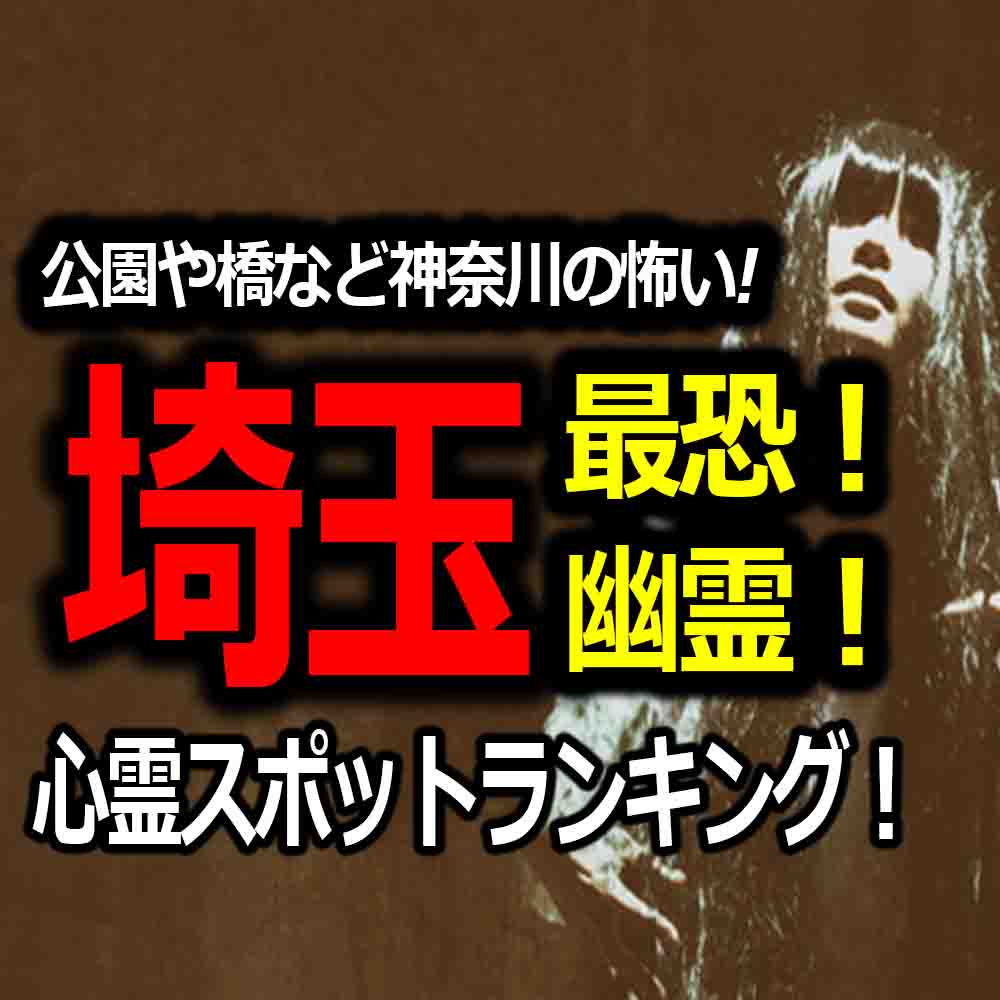 公園や橋など神奈川の怖い!

埼玉 最恐！
幽霊！

心霊スポットランキング！